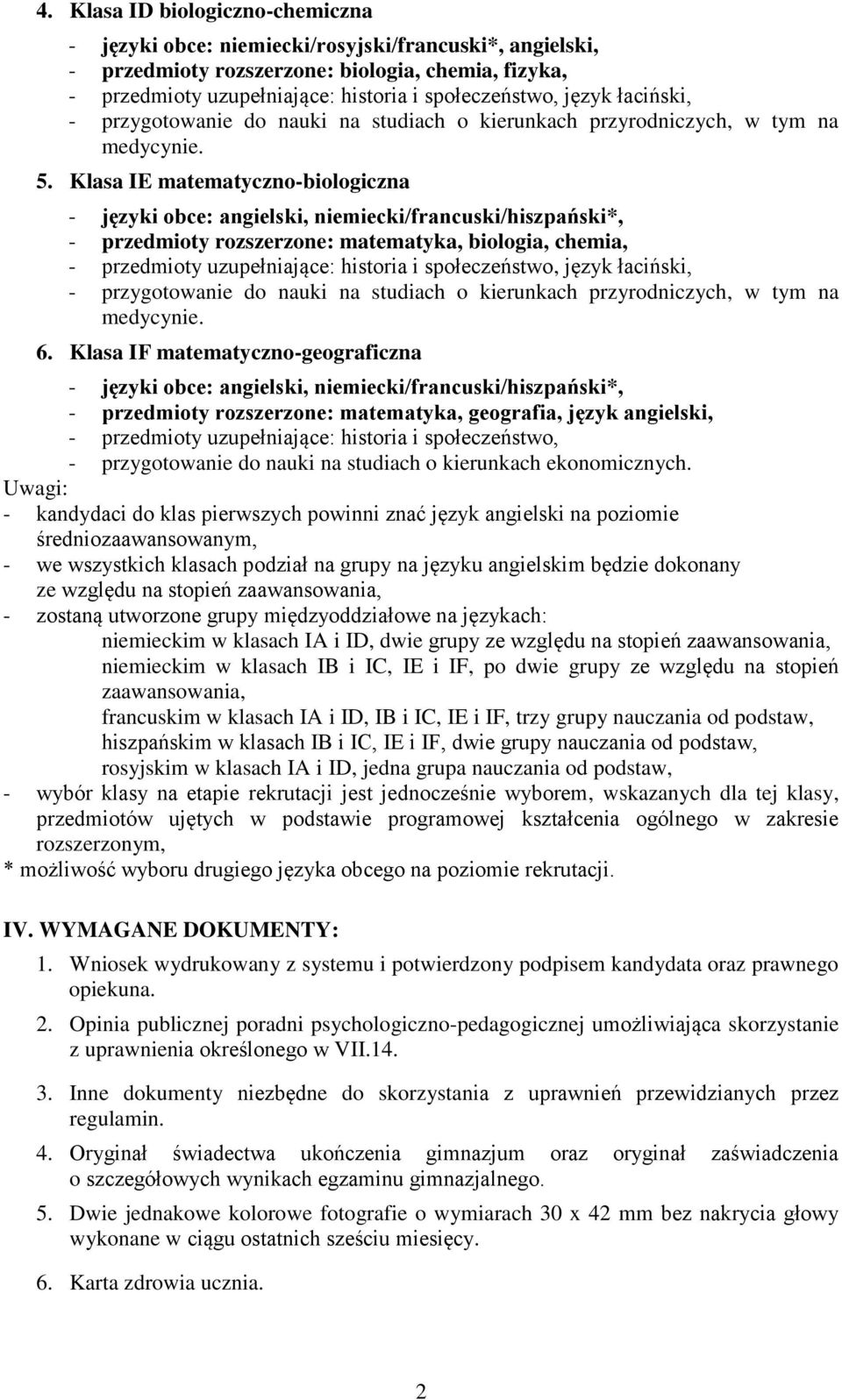 4. Klasa ID biologiczno-chemiczna

- języki obce: niemiecki/rosyjski/francuski*, angielski,
- przedmioty rozszerzone: biologia, chemia, fizyka,
- przedmioty uzupełniające: historia i społeczeństwo, język łaciński,
- przygotowanie do nauki na studiach o kierunkach przyrodniczych, w tym na medycynie.

5. Klasa IE matematyczno-biologiczna

- języki obce: angielski, niemiecki/francuski/hiszpański*,
- przedmioty rozszerzone: matematyka, biologia, chemia,
- przedmioty uzupełniające: historia i społeczeństwo, język łaciński,
- przygotowanie do nauki na studiach o kierunkach przyrodniczych, w tym na medycynie.

6. Klasa IF matematyczno-geograficzna

- języki obce: angielski, niemiecki/francuski/hiszpański*,
- przedmioty rozszerzone: matematyka, geografia, język angielski,
- przedmioty uzupełniające: historia i społeczeństwo,
- przygotowanie do nauki na studiach o kierunkach ekonomicznych.

Uwagi:
- kandydaci do klas pierwszych powinni znać język angielski na poziomie średniozaawansowanym,
- we wszystkich klasach podział na grupy na języku angielskim będzie dokonany ze względu na stopień zaawansowania,
- zostaną utworzone grupy międzyoddziałowe na językach:
niemieckim w klasach IA i ID, dwie grupy ze względu na stopień zaawansowania,
niemieckim w klasach IB i IC, IE i IF, po dwie grupy ze względu na stopień zaawansowania,
francuskim w klasach IA i ID, IB i IC, IE i IF, trzy grupy nauczania od podstaw,
hiszpańskim w klasach IB i IC, IE i IF, dwie grupy nauczania od podstaw,
rosyjskim w klasach IA i ID, jedna grupa nauczania od podstaw,
- wybór klasy na etapie rekrutacji jest jednocześnie wyborem, wskazanych dla tej klasy, przedmiotów ujętych w podstawie programowej kształcenia ogólnego w zakresie rozszerzonym,
* możliwość wyboru drugiego języka obcego na poziomie rekrutacji.

IV. WYMAGANE DOKUMENTY:

1. Wniosek wydrukowany z systemu i potwierdzony podpisem kandydata oraz prawnego opiekuna.

2. Opinia publicznej poradni psychologiczno-pedagogicznej umożliwiająca skorzystanie z uprawnienia określonego w VII.14.

3. Inne dokumenty niezbędne do skorzystania z uprawnień przewidzianych przez regulamin.

4. Oryginał świadectwa ukończenia gimnazjum oraz oryginał zaświadczenia o szczegółowych wynikach egzaminu gimnazjalnego.

5. Dwie jednakowe kolorowe fotografie o wymiarach 30 x 42 mm bez nakrycia głowy wykonane w ciągu ostatnich sześciu miesięcy.

6. Karta zdrowia ucznia.

2